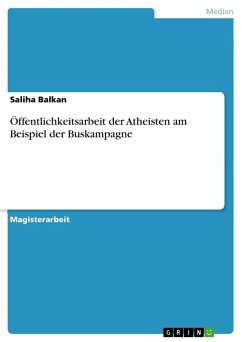 Medien

Saliha Balkan

Öffentlichkeitsarbeit der Atheisten am Beispiel der Buskampagne

Magisterarbeit

GRIN